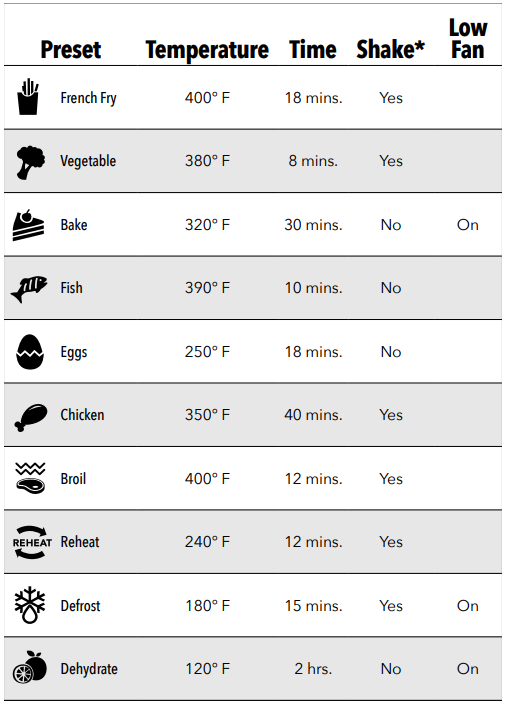 | Preset | Temperature | Time | Shake* | Low Fan |
|---|---|---|---|---|
| French Fry | 400° F | 18 mins. | Yes | |
| Vegetable | 380° F | 8 mins. | Yes | |
| Bake | 320° F | 30 mins. | No | On |
| Fish | 390° F | 10 mins. | No | |
| Eggs | 250° F | 18 mins. | No | |
| Chicken | 350° F | 40 mins. | Yes | |
| Broil | 400° F | 12 mins. | Yes | |
| REHEAT Reheat | 240° F | 12 mins. | Yes | |
| Defrost | 180° F | 15 mins. | Yes | On |
| Dehydrate | 120° F | 2 hrs. | No | On |